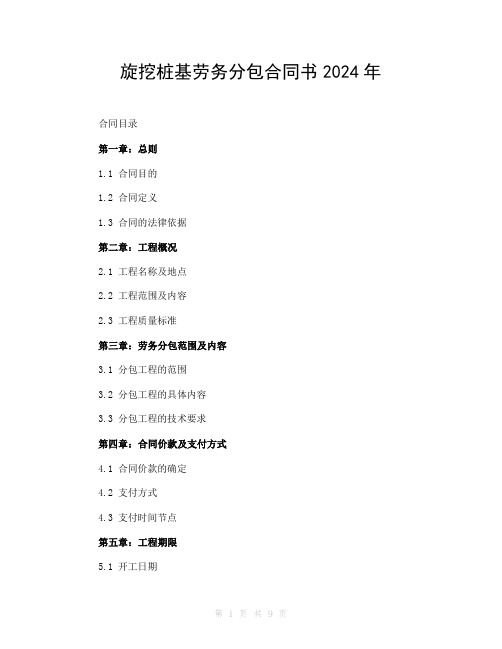 旋挖桩基劳务分包合同书 2024 年

合同目录

第一章：总则

1.1 合同目的

1.2 合同定义

1.3 合同的法律依据

第二章：工程概况

2.1 工程名称及地点

2.2 工程范围及内容

2.3 工程质量标准

第三章：劳务分包范围及内容

3.1 分包工程的范围

3.2 分包工程的具体内容

3.3 分包工程的技术要求

第四章：合同价款及支付方式

4.1 合同价款的确定

4.2 支付方式

4.3 支付时间节点

第五章：工程期限

5.1 开工日期

第 1 页 共 9 页